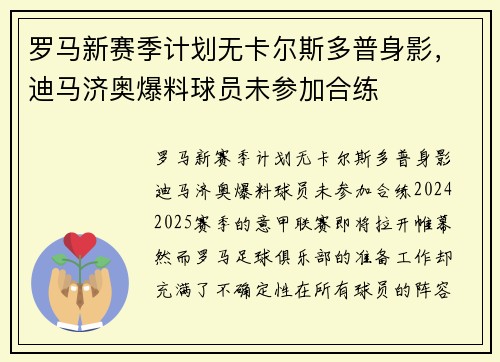 罗马新赛季计划无卡尔斯多普身影，迪马济奥爆料球员未参加合练

罗马新赛季计划无卡尔斯多普身影迪马济奥爆料球员未参加合练2024 2025赛季的意甲联赛即将拉开帷幕然而罗马足球俱乐部的准备工作却充满了不确定性在所有球员的阵容